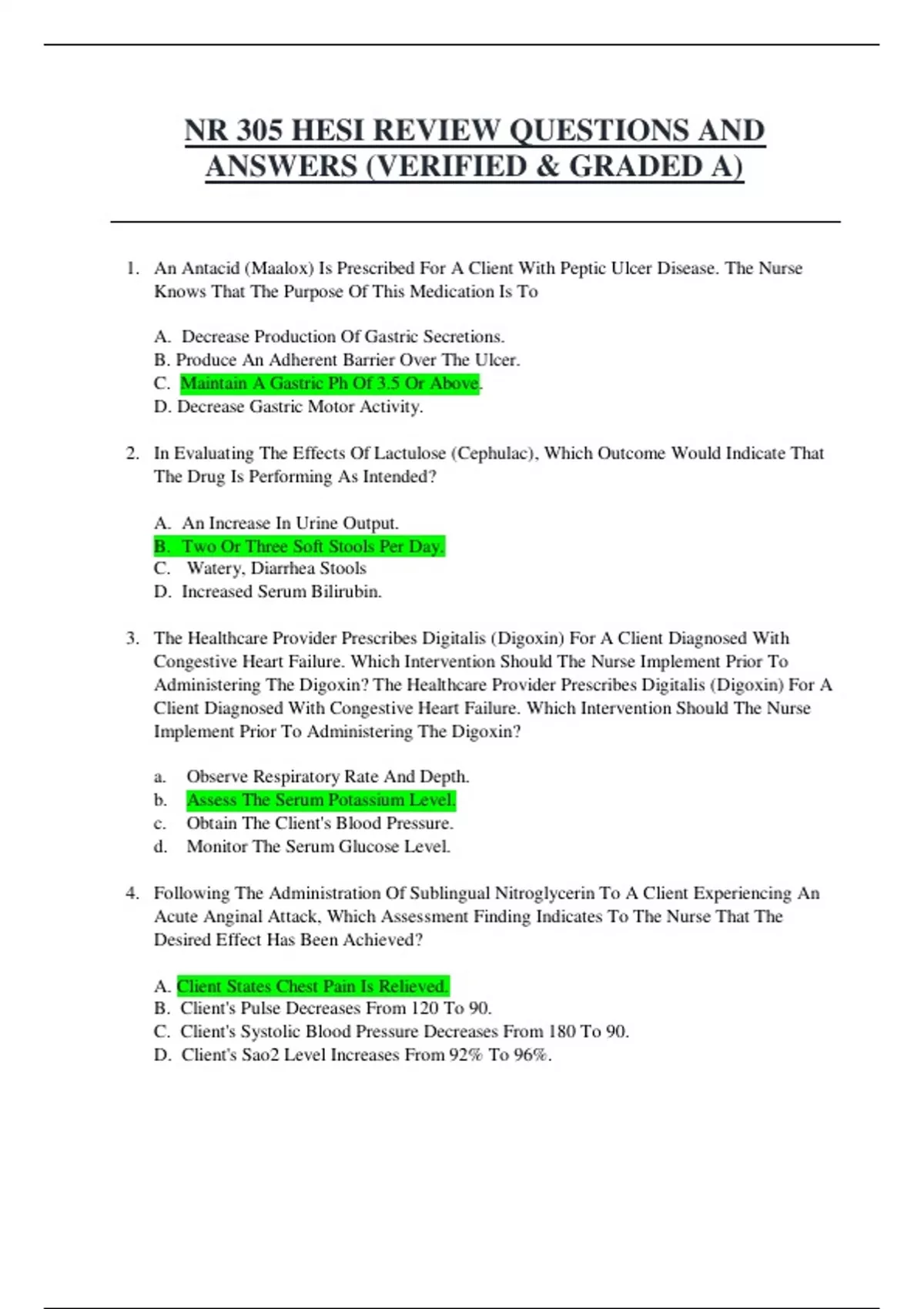 NR 305 HESI REVIEW QUESTIONS AND ANSWERS (VERIFIED & GRADED A)

1. An Antacid (Maalox) Is Prescribed For A Client With Peptic Ulcer Disease. The Nurse Knows That The Purpose Of This Medication Is To

A. Decrease Production Of Gastric Secretions.
B. Produce An Adherent Barrier Over The Ulcer.
C. Maintain A Gastric Ph Of 3.5 Or Above.
D. Decrease Gastric Motor Activity.

2. In Evaluating The Effects Of Lactulose (Cephulac), Which Outcome Would Indicate That The Drug Is Performing As Intended?

A. An Increase In Urine Output.
B. Two Or Three Soft Stools Per Day.
C. Watery, Diarrhea Stools
D. Increased Serum Bilirubin.

3. The Healthcare Provider Prescribes Digitalis (Digoxin) For A Client Diagnosed With Congestive Heart Failure. Which Intervention Should The Nurse Implement Prior To Administering The Digoxin? The Healthcare Provider Prescribes Digitalis (Digoxin) For A Client Diagnosed With Congestive Heart Failure. Which Intervention Should The Nurse Implement Prior To Administering The Digoxin?

a. Observe Respiratory Rate And Depth.
b. Assess The Serum Potassium Level.
c. Obtain The Client's Blood Pressure.
d. Monitor The Serum Glucose Level.

4. Following The Administration Of Sublingual Nitroglycerin To A Client Experiencing An Acute Anginal Attack, Which Assessment Finding Indicates To The Nurse That The Desired Effect Has Been Achieved?

A. Client States Chest Pain Is Relieved.
B. Client's Pulse Decreases From 120 To 90.
C. Client's Systolic Blood Pressure Decreases From 180 To 90.
D. Client's Sao2 Level Increases From 92% To 96%.